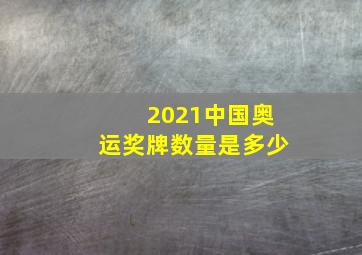 2021中国奥运奖牌数量是多少